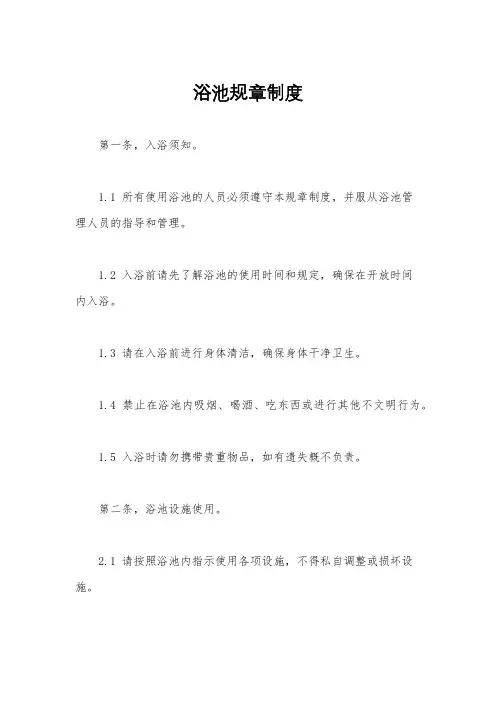 浴池规章制度

第一条，入浴须知。

1.1 所有使用浴池的人员必须遵守本规章制度，并服从浴池管理人员的指导和管理。

1.2 入浴前请先了解浴池的使用时间和规定，确保在开放时间内入浴。

1.3 请在入浴前进行身体清洁，确保身体干净卫生。

1.4 禁止在浴池内吸烟、喝酒、吃东西或进行其他不文明行为。

1.5 入浴时请勿携带贵重物品，如有遗失概不负责。

第二条，浴池设施使用。

2.1 请按照浴池内指示使用各项设施，不得私自调整或损坏设施。